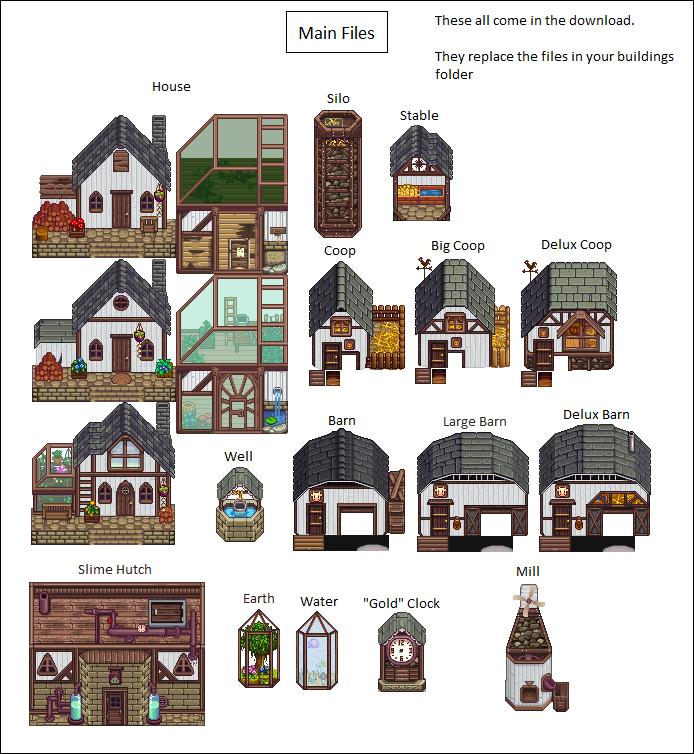 Main Files

These all come in the download.

They replace the files in your buildings folder

House

Silo

Stable

Coop

Big Coop

Delux Coop

Well

Barn

Large Barn

Delux Barn

Slime Hutch

Earth

Water

"Gold" Clock

Mill